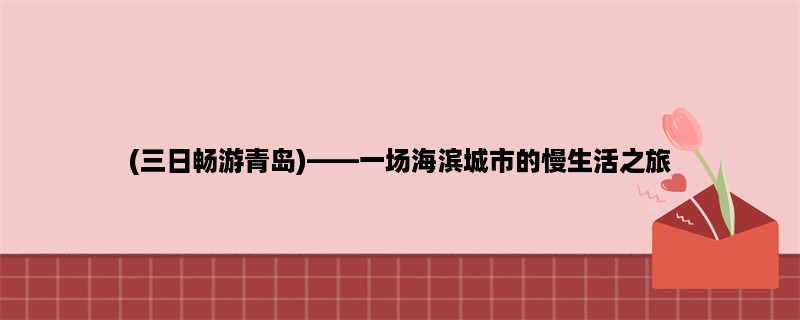 (三日畅游青岛)——一场海滨城市的慢生活之旅